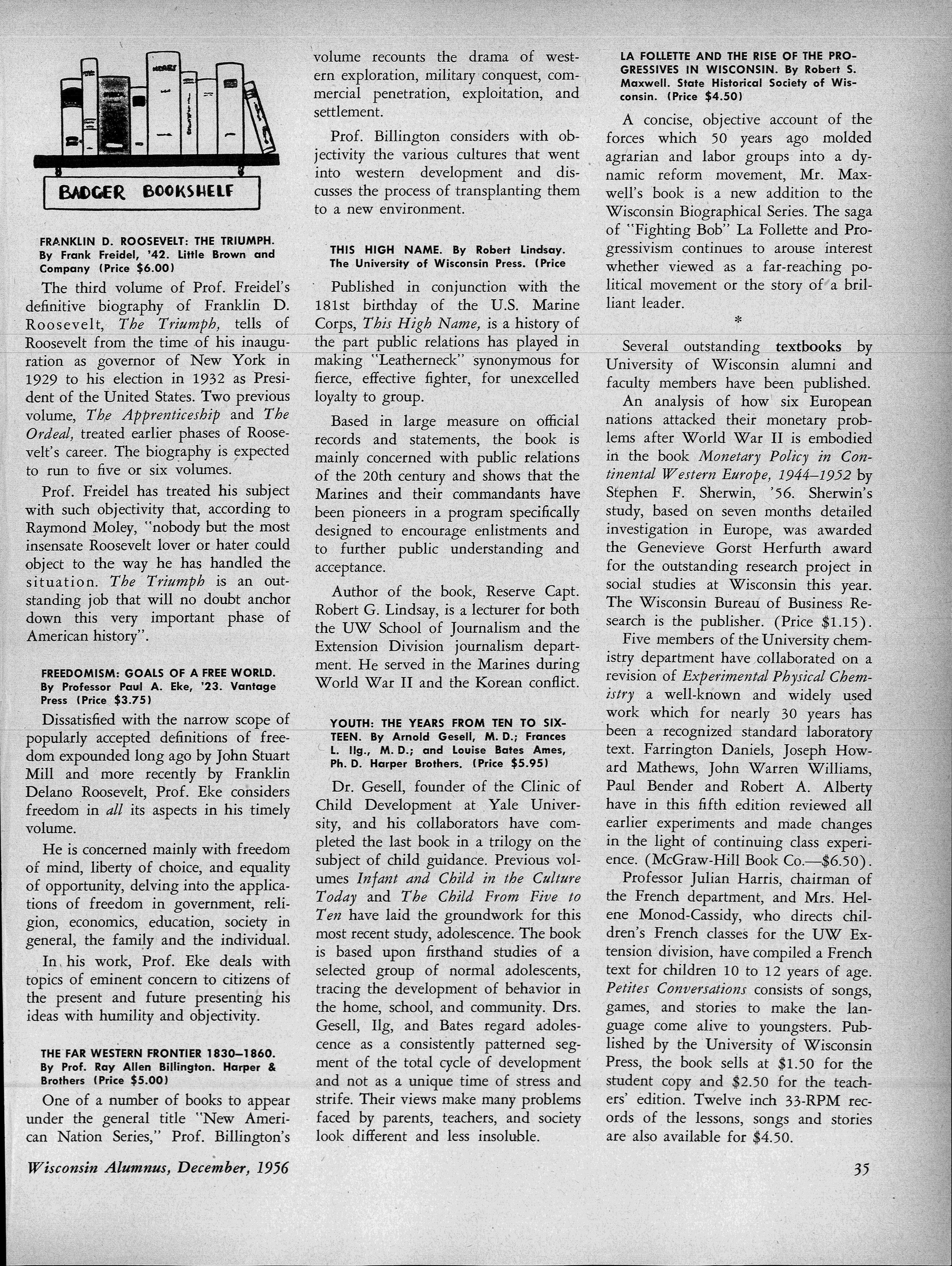 BADGER BOOKSHELF

FRANKLIN D. ROOSEVELT: THE TRIUMPH. By Frank Freidel, '42. Little Brown and Company (Price $6.00)

The third volume of Prof. Freidel's definitive biography of Franklin D. Roosevelt, The Triumph, tells of Roosevelt from the time of his inauguration as governor of New York in 1929 to his election in 1932 as President of the United States. Two previous volume, The Apprenticeship and The Ordeal, treated earlier phases of Roosevelt's career. The biography is expected to run to five or six volumes.

Prof. Freidel has treated his subject with such objectivity that, according to Raymond Moley, "nobody but the most insensate Roosevelt lover or hater could object to the way he has handled the situation. The Triumph is an outstanding job that will no doubt anchor down this very important phase of American history".

FREEDOMISM: GOALS OF A FREE WORLD. By Professor Paul A. Eke, '23. Vantage Press (Price $3.75)

Dissatisfied with the narrow scope of popularly accepted definitions of freedom expounded long ago by John Stuart Mill and more recently by Franklin Delano Roosevelt, Prof. Eke considers freedom in all its aspects in his timely volume.

He is concerned mainly with freedom of mind, liberty of choice, and equality of opportunity, delving into the applications of freedom in government, religion, economics, education, society in general, the family and the individual.

In his work, Prof. Eke deals with topics of eminent concern to citizens of the present and future presenting his ideas with humility and objectivity.

THE FAR WESTERN FRONTIER 1830–1860. By Prof. Ray Allen Billington. Harper & Brothers (Price $5.00)

One of a number of books to appear under the general title "New American Nation Series," Prof. Billington's volume recounts the drama of western exploration, military conquest, commercial penetration, exploitation, and settlement.

Prof. Billington considers with objectivity the various cultures that went into western development and discusses the process of transplanting them to a new environment.

THIS HIGH NAME. By Robert Lindsay. The University of Wisconsin Press. (Price

Published in conjunction with the 181st birthday of the U.S. Marine Corps, This High Name, is a history of the part public relations has played in making "Leatherneck" synonymous for fierce, effective fighter, for unexcelled loyalty to group.

Based in large measure on official records and statements, the book is mainly concerned with public relations of the 20th century and shows that the Marines and their commandants have been pioneers in a program specifically designed to encourage enlistments and to further public understanding and acceptance.

Author of the book, Reserve Capt. Robert G. Lindsay, is a lecturer for both the UW School of Journalism and the Extension Division journalism department. He served in the Marines during World War II and the Korean conflict.

YOUTH: THE YEARS FROM TEN TO SIXTEEN. By Arnold Gesell, M. D.; Frances L. Ilg., M. D.; and Louise Bates Ames, Ph. D. Harper Brothers. (Price $5.95)

Dr. Gesell, founder of the Clinic of Child Development at Yale University, and his collaborators have completed the last book in a trilogy on the subject of child guidance. Previous volumes Infant and Child in the Culture Today and The Child From Five to Ten have laid the groundwork for this most recent study, adolescence. The book is based upon firsthand studies of a selected group of normal adolescents, tracing the development of behavior in the home, school, and community. Drs. Gesell, Ilg, and Bates regard adolescence as a consistently patterned segment of the total cycle of development and not as a unique time of stress and strife. Their views make many problems faced by parents, teachers, and society look different and less insoluble.

LA FOLLETTE AND THE RISE OF THE PROGRESSIVES IN WISCONSIN. By Robert S. Maxwell. State Historical Society of Wisconsin. (Price $4.50)

A concise, objective account of the forces which 50 years ago molded agrarian and labor groups into a dynamic reform movement, Mr. Maxwell's book is a new addition to the Wisconsin Biographical Series. The saga of "Fighting Bob" La Follette and Progressivism continues to arouse interest whether viewed as a far-reaching political movement or the story of a brilliant leader.

*

Several outstanding textbooks by University of Wisconsin alumni and faculty members have been published.

An analysis of how six European nations attacked their monetary problems after World War II is embodied in the book Monetary Policy in Continental Western Europe, 1944–1952 by Stephen F. Sherwin, '56. Sherwin's study, based on seven months detailed investigation in Europe, was awarded the Genevieve Gorst Herfurth award for the outstanding research project in social studies at Wisconsin this year. The Wisconsin Bureau of Business Research is the publisher. (Price $1.15).

Five members of the University chemistry department have collaborated on a revision of Experimental Physical Chemistry a well-known and widely used work which for nearly 30 years has been a recognized standard laboratory text. Farrington Daniels, Joseph Howard Mathews, John Warren Williams, Paul Bender and Robert A. Alberty have in this fifth edition reviewed all earlier experiments and made changes in the light of continuing class experience. (McGraw-Hill Book Co.—$6.50).

Professor Julian Harris, chairman of the French department, and Mrs. Helene Monod-Cassidy, who directs children's French classes for the UW Extension division, have compiled a French text for children 10 to 12 years of age. Petites Conversations consists of songs, games, and stories to make the language come alive to youngsters. Published by the University of Wisconsin Press, the book sells at $1.50 for the student copy and $2.50 for the teachers' edition. Twelve inch 33-RPM records of the lessons, songs and stories are also available for $4.50.

Wisconsin Alumnus, December, 1956

35